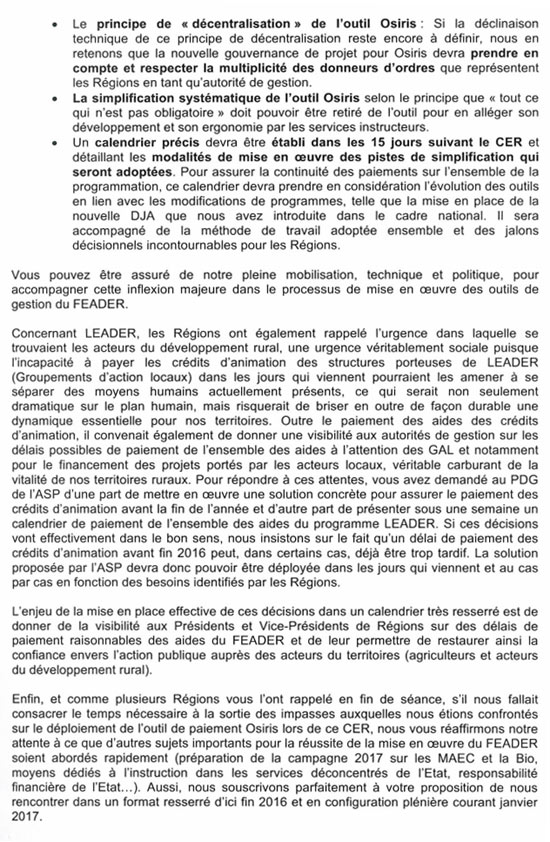 • Le principe de « décentralisation » de l'outil Osiris : Si la déclinaison technique de ce principe de décentralisation reste encore à définir, nous en retenons que la nouvelle gouvernance de projet pour Osiris devra prendre en compte et respecter la multiplicité des donneurs d'ordres que représentent les Régions en tant qu'autorité de gestion.
• La simplification systématique de l'outil Osiris selon le principe que « tout ce qui n'est pas obligatoire » doit pouvoir être retiré de l'outil pour en alléger son développement et son ergonomie par les services instructeurs.
• Un calendrier précis devra être établi dans les 15 jours suivant le CER et détaillant les modalités de mise en œuvre des pistes de simplification qui seront adoptées. Pour assurer la continuité des paiements sur l'ensemble de la programmation, ce calendrier devra prendre en considération l'évolution des outils en lien avec les modifications de programmes, telle que la mise en place de la nouvelle DJA que nous avez introduite dans le cadre national. Il sera accompagné de la méthode de travail adoptée ensemble et des jalons décisionnels incontournables pour les Régions.

Vous pouvez être assuré de notre pleine mobilisation, technique et politique, pour accompagner cette inflexion majeure dans le processus de mise en œuvre des outils de gestion du FEADER.

Concernant LEADER, les Régions ont également rappelé l'urgence dans laquelle se trouvaient les acteurs du développement rural, une urgence véritablement sociale puisque l'incapacité à payer les crédits d'animation des structures porteuses de LEADER (Groupements d'action locaux) dans les jours qui viennent pourraient les amener à se séparer des moyens humains actuellement présents, ce qui serait non seulement dramatique sur le plan humain, mais risquerait de briser en outre de façon durable une dynamique essentielle pour nos territoires. Outre le paiement des aides des crédits d'animation, il convenait également de donner une visibilité aux autorités de gestion sur les délais possibles de paiement de l'ensemble des aides à l'attention des GAL et notamment pour le financement des projets portés par les acteurs locaux, véritable carburant de la vitalité de nos territoires ruraux. Pour répondre à ces attentes, vous avez demandé au PDG de l'ASP d'une part de mettre en œuvre une solution concrète pour assurer le paiement des crédits d'animation avant la fin de l'année et d'autre part de présenter sous une semaine un calendrier de paiement de l'ensemble des aides du programme LEADER. Si ces décisions vont effectivement dans le bon sens, nous insistons sur le fait qu'un délai de paiement des crédits d'animation avant fin 2016 peut, dans certains cas, déjà être trop tardif. La solution proposée par l'ASP devra donc pouvoir être déployée dans les jours qui viennent et au cas par cas en fonction des besoins identifiés par les Régions.

L'enjeu de la mise en place effective de ces décisions dans un calendrier très resserré est de donner de la visibilité aux Présidents et Vice-Présidents de Régions sur des délais de paiement raisonnables des aides du FEADER et de leur permettre de restaurer ainsi la confiance envers l'action publique auprès des acteurs du territoires (agriculteurs et acteurs du développement rural).

Enfin, et comme plusieurs Régions vous l'ont rappelé en fin de séance, s'il nous fallait consacrer le temps nécessaire à la sortie des impasses auxquelles nous étions confrontés sur le déploiement de l'outil de paiement Osiris lors de ce CER, nous vous réaffirmons notre attente à ce que d'autres sujets importants pour la réussite de la mise en œuvre du FEADER soient abordés rapidement (préparation de la campagne 2017 sur les MAEC et la Bio, moyens dédiés à l'instruction dans les services déconcentrés de l'Etat, responsabilité financière de l'Etat...). Aussi, nous souscrivons parfaitement à votre proposition de nous rencontrer dans un format resserré d'ici fin 2016 et en configuration plénière courant janvier 2017.